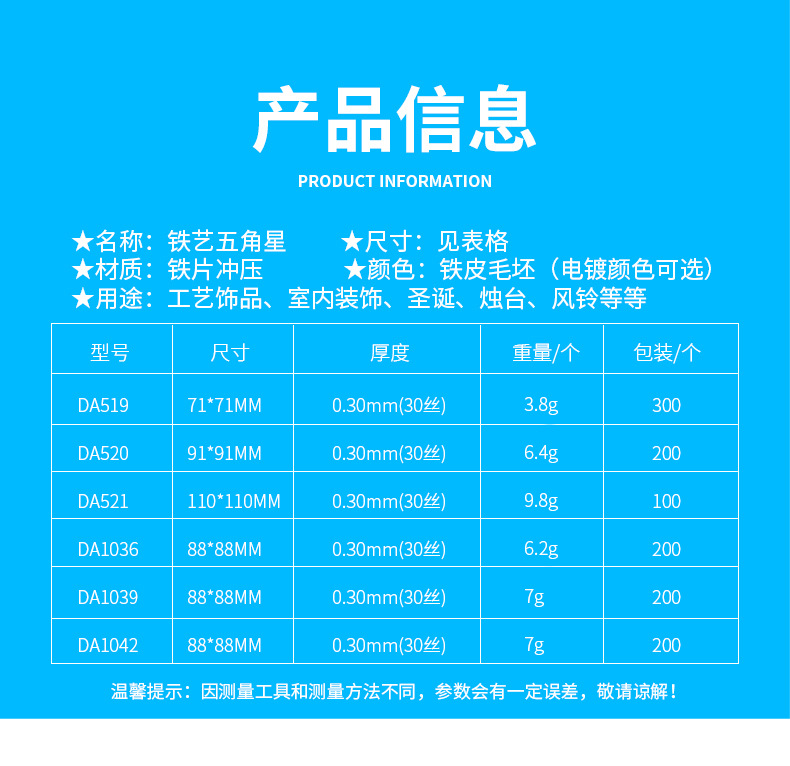 产品信息

PRODUCT INFORMATION

★名称：铁艺五角星 ★尺寸：见表格
★材质：铁片冲压 ★颜色：铁皮毛坯（电镀颜色可选）
★用途：工艺饰品、室内装饰、圣诞、烛台、风铃等等

| 型号 | 尺寸 | 厚度 | 重量/个 | 包装/个 |
|---|---|---|---|---|
| DA519 | 71*71MM | 0.30mm(30丝) | 3.8g | 300 |
| DA520 | 91*91MM | 0.30mm(30丝) | 6.4g | 200 |
| DA521 | 110*110MM | 0.30mm(30丝) | 9.8g | 100 |
| DA1036 | 88*88MM | 0.30mm(30丝) | 6.2g | 200 |
| DA1039 | 88*88MM | 0.30mm(30丝) | 7g | 200 |
| DA1042 | 88*88MM | 0.30mm(30丝) | 7g | 200 |

温馨提示：因测量工具和测量方法不同，参数会有一定误差，敬请谅解！